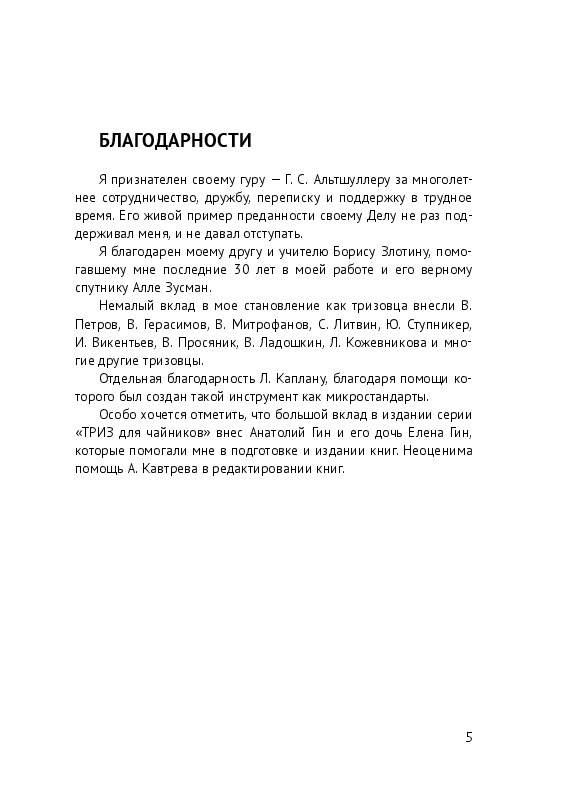 БЛАГОДАРНОСТИ

Я признателен своему гуру — Г. С. Альтшуллеру за многолетнее сотрудничество, дружбу, переписку и поддержку в трудное время. Его живой пример преданности своему Делу не раз поддерживал меня, и не давал отступать.

Я благодарен моему другу и учителю Борису Злотину, помогавшему мне последние 30 лет в моей работе и его верному спутнику Алле Зусман.

Немалый вклад в мое становление как тризовца внесли В. Петров, В. Герасимов, В. Митрофанов, С. Литвин, Ю. Ступникер, И. Викентьев, В. Просяник, В. Ладошкин, Л. Кожевникова и многие другие тризовцы.

Отдельная благодарность Л. Каплану, благодаря помощи которого был создан такой инструмент как микростандарты.

Особо хочется отметить, что большой вклад в издании серии «ТРИЗ для чайников» внес Анатолий Гин и его дочь Елена Гин, которые помогали мне в подготовке и издании книг. Неоценима помощь А. Кавтрева в редактировании книг.

5